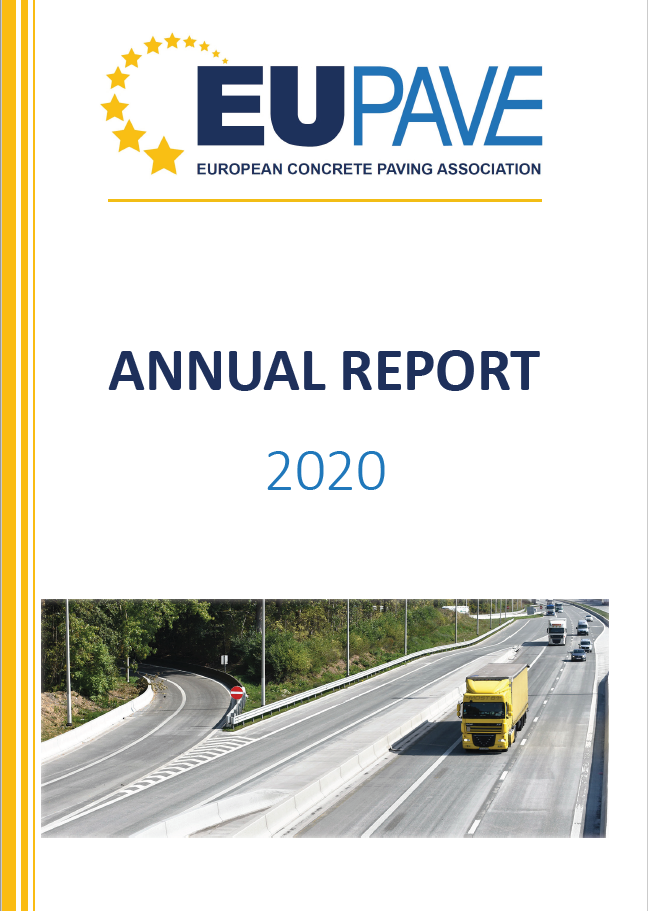 EUPAVE
EUROPEAN CONCRETE PAVING ASSOCIATION

ANNUAL REPORT

2020